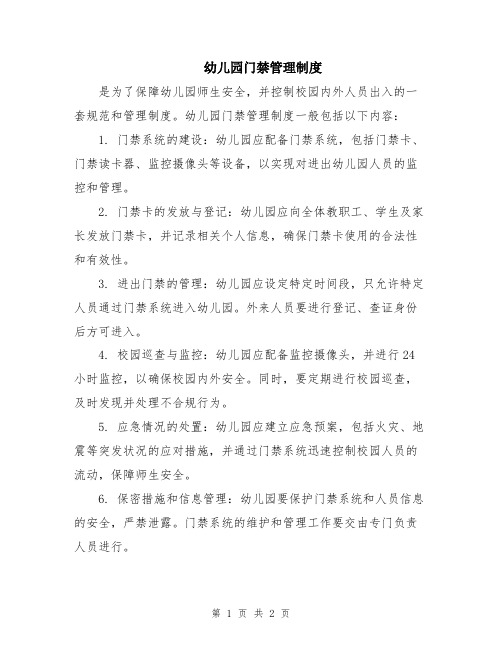 幼儿园门禁管理制度

是为了保障幼儿园师生安全，并控制校园内外人员出入的一套规范和管理制度。幼儿园门禁管理制度一般包括以下内容：

1. 门禁系统的建设：幼儿园应配备门禁系统，包括门禁卡、门禁读卡器、监控摄像头等设备，以实现对进出幼儿园人员的监控和管理。

2. 门禁卡的发放与登记：幼儿园应向全体教职工、学生及家长发放门禁卡，并记录相关个人信息，确保门禁卡使用的合法性和有效性。

3. 进出门禁的管理：幼儿园应设定特定时间段，只允许特定人员通过门禁系统进入幼儿园。外来人员要进行登记、查证身份后方可进入。

4. 校园巡查与监控：幼儿园应配备监控摄像头，并进行24小时监控，以确保校园内外安全。同时，要定期进行校园巡查，及时发现并处理不合规行为。

5. 应急情况的处置：幼儿园应建立应急预案，包括火灾、地震等突发状况的应对措施，并通过门禁系统迅速控制校园人员的流动，保障师生安全。

6. 保密措施和信息管理：幼儿园要保护门禁系统和人员信息的安全，严禁泄露。门禁系统的维护和管理工作要交由专门负责人员进行。

第 1 页 共 2 页